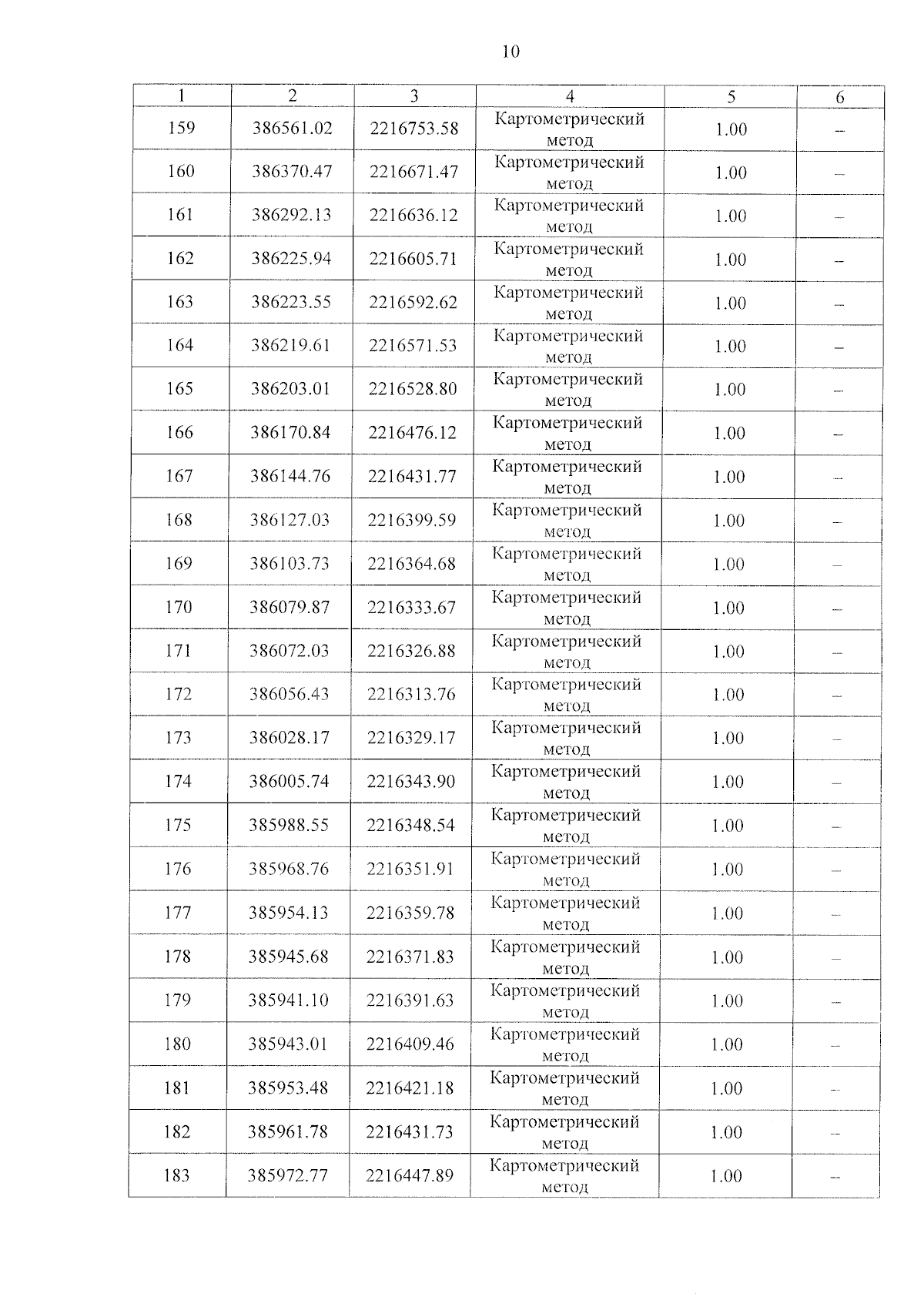 10

| 1 | 2 | 3 | 4 | 5 | 6 |
|---|---|---|---|---|---|
| 159 | 386561.02 | 2216753.58 | Картометрический метод | 1.00 | – |
| 160 | 386370.47 | 2216671.47 | Картометрический метод | 1.00 | – |
| 161 | 386292.13 | 2216636.12 | Картометрический метод | 1.00 | – |
| 162 | 386225.94 | 2216605.71 | Картометрический метод | 1.00 | – |
| 163 | 386223.55 | 2216592.62 | Картометрический метод | 1.00 | – |
| 164 | 386219.61 | 2216571.53 | Картометрический метод | 1.00 | – |
| 165 | 386203.01 | 2216528.80 | Картометрический метод | 1.00 | – |
| 166 | 386170.84 | 2216476.12 | Картометрический метод | 1.00 | – |
| 167 | 386144.76 | 2216431.77 | Картометрический метод | 1.00 | – |
| 168 | 386127.03 | 2216399.59 | Картометрический метод | 1.00 | – |
| 169 | 386103.73 | 2216364.68 | Картометрический метод | 1.00 | – |
| 170 | 386079.87 | 2216333.67 | Картометрический метод | 1.00 | – |
| 171 | 386072.03 | 2216326.88 | Картометрический метод | 1.00 | – |
| 172 | 386056.43 | 2216313.76 | Картометрический метод | 1.00 | – |
| 173 | 386028.17 | 2216329.17 | Картометрический метод | 1.00 | – |
| 174 | 386005.74 | 2216343.90 | Картометрический метод | 1.00 | – |
| 175 | 385988.55 | 2216348.54 | Картометрический метод | 1.00 | – |
| 176 | 385968.76 | 2216351.91 | Картометрический метод | 1.00 | – |
| 177 | 385954.13 | 2216359.78 | Картометрический метод | 1.00 | – |
| 178 | 385945.68 | 2216371.83 | Картометрический метод | 1.00 | – |
| 179 | 385941.10 | 2216391.63 | Картометрический метод | 1.00 | – |
| 180 | 385943.01 | 2216409.46 | Картометрический метод | 1.00 | – |
| 181 | 385953.48 | 2216421.18 | Картометрический метод | 1.00 | – |
| 182 | 385961.78 | 2216431.73 | Картометрический метод | 1.00 | – |
| 183 | 385972.77 | 2216447.89 | Картометрический метод | 1.00 | – |